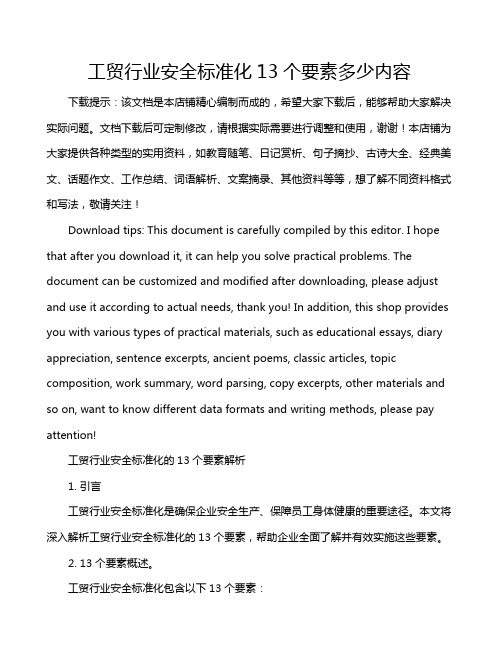 工贸行业安全标准化 13 个要素多少内容

下载提示：该文档是本店铺精心编制而成的，希望大家下载后，能够帮助大家解决实际问题。文档下载后可定制修改，请根据实际需要进行调整和使用，谢谢！本店铺为大家提供各种类型的实用资料，如教育随笔、日记赏析、句子摘抄、古诗大全、经典美文、话题作文、工作总结、词语解析、文案摘录、其他资料等等，想了解不同资料格式和写法，敬请关注！

Download tips: This document is carefully compiled by this editor. I hope that after you download it, it can help you solve practical problems. The document can be customized and modified after downloading, please adjust and use it according to actual needs, thank you! In addition, this shop provides you with various types of practical materials, such as educational essays, diary appreciation, sentence excerpts, ancient poems, classic articles, topic composition, work summary, word parsing, copy excerpts, other materials and so on, want to know different data formats and writing methods, please pay attention!

工贸行业安全标准化的 13 个要素解析

1. 引言

工贸行业安全标准化是确保企业安全生产、保障员工身体健康的重要途径。本文将深入解析工贸行业安全标准化的 13 个要素，帮助企业全面了解并有效实施这些要素。

2. 13 个要素概述。

工贸行业安全标准化包含以下 13 个要素：